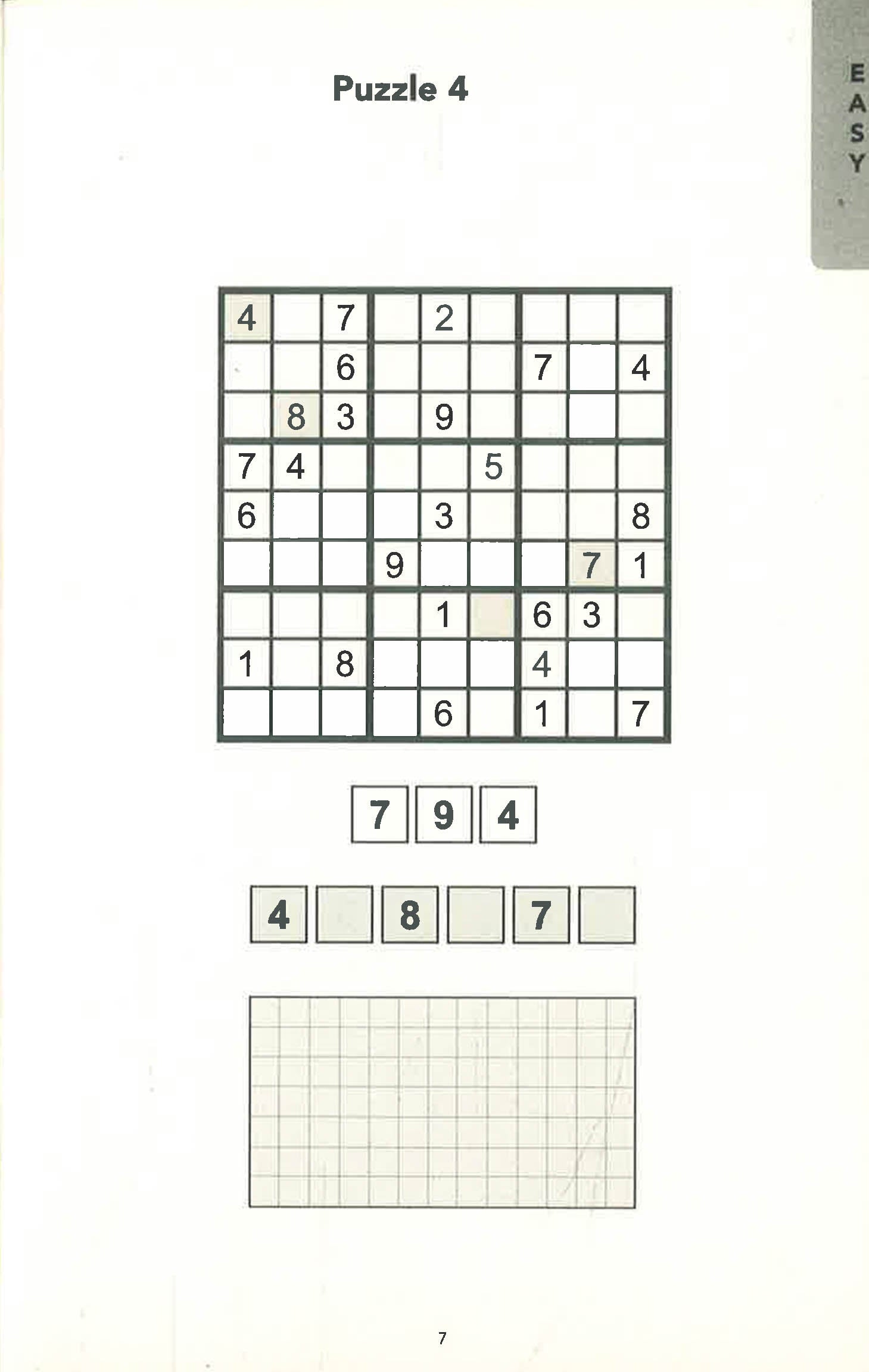 Puzzle 4

E
A
S
Y

| 4 |  | 7 |  | 2 |  |  |  |  |
|---|---|---|---|---|---|---|---|---|
|  |  | 6 |  |  |  | 7 |  | 4 |
|  | 8 | 3 |  | 9 |  |  |  |  |
| 7 | 4 |  |  |  | 5 |  |  |  |
| 6 |  |  |  | 3 |  |  |  | 8 |
|  |  |  | 9 |  |  |  | 7 | 1 |
|  |  |  |  | 1 |  | 6 | 3 |  |
| 1 |  | 8 |  |  |  | 4 |  |  |
|  |  |  |  | 6 |  | 1 |  | 7 |

7 9 4

4 8 7

7